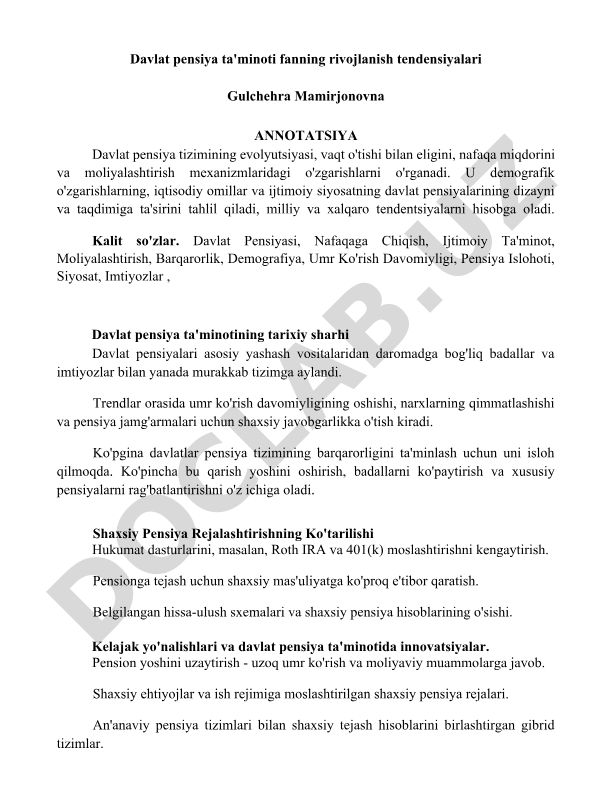 Davlat pensiya ta'minoti fanning rivojlanish tendensiyalari

Gulchehra Mamirjonovna

ANNOTATSIYA

Davlat pensiya tizimining evolyutsiyasi, vaqt o'tishi bilan eligini, nafaqa miqdorini va moliyalashtirish mexanizmlaridagi o'zgarishlarni o'rganadi. U demografik o'zgarishlarning, iqtisodiy omillar va ijtimoiy siyosatning davlat pensiyalarining dizayni va taqdimiga ta'sirini tahlil qiladi, milliy va xalqaro tendentsiyalarni hisobga oladi.

Kalit so'zlar. Davlat Pensiyasi, Nafaqaga Chiqish, Ijtimoiy Ta'minot, Moliyalashtirish, Barqarorlik, Demografiya, Umr Ko'rish Davomiyligi, Pensiya Islohoti, Siyosat, Imtiyozlar ,

Davlat pensiya ta'minotining tarixiy sharhi

Davlat pensiyalari asosiy yashash vositalaridan daromadga bog'liq badallar va imtiyozlar bilan yanada murakkab tizimga aylandi.

Trendlar orasida umr ko'rish davomiyligining oshishi, narxlarning qimmatlashishi va pensiya jamg'armalari uchun shaxsiy javobgarlikka o'tish kiradi.

Ko'pgina davlatlar pensiya tizimining barqarorligini ta'minlash uchun uni isloh qilmoqda. Ko'pincha bu qarish yoshini oshirish, badallarni ko'paytirish va xususiy pensiyalarni rag'batlantirishni o'z ichiga oladi.

Shaxsiy Pensiya Rejalashtirishning Ko'tarilishi

Hukumat dasturlarini, masalan, Roth IRA va 401(k) moslashtirishni kengaytirish.

Pensionga tejash uchun shaxsiy mas'uliyatga ko'proq e'tibor qaratish.

Belgilangan hissa-ulush sxemalari va shaxsiy pensiya hisoblarining o'sishi.

Kelajak yo'nalishlari va davlat pensiya ta'minotida innovatsiyalar.

Pension yoshini uzaytirish - uzoq umr ko'rish va moliyaviy muammolarga javob.

Shaxsiy ehtiyojlar va ish rejimiga moslashtirilgan shaxsiy pensiya rejalari.

An'anaviy pensiya tizimlari bilan shaxsiy tejash hisoblarini birlashtirgan gibrid tizimlar.

DOCLAB.UZ